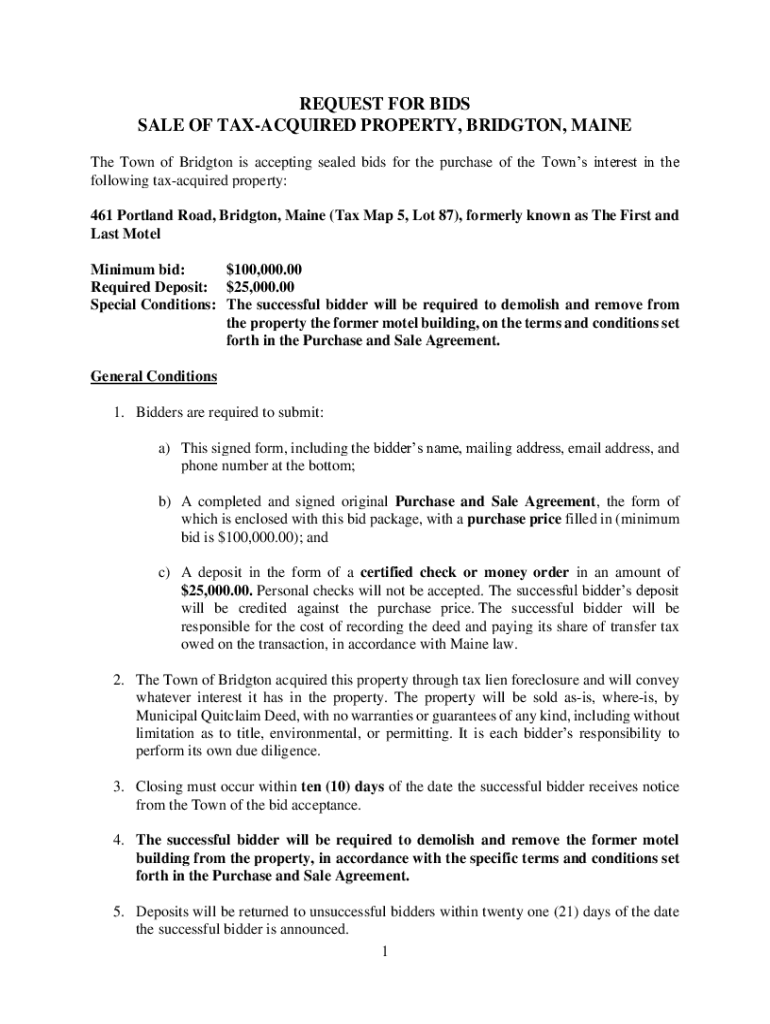 REQUEST FOR BIDS
SALE OF TAX-ACQUIRED PROPERTY, BRIDGTON, MAINE

The Town of Bridgton is accepting sealed bids for the purchase of the Town's interest in the following tax-acquired property:

461 Portland Road, Bridgton, Maine (Tax Map 5, Lot 87), formerly known as The First and Last Motel

Minimum bid: $100,000.00
Required Deposit: $25,000.00
Special Conditions: The successful bidder will be required to demolish and remove from the property the former motel building, on the terms and conditions set forth in the Purchase and Sale Agreement.

General Conditions

1. Bidders are required to submit:

a) This signed form, including the bidder's name, mailing address, email address, and phone number at the bottom;

b) A completed and signed original Purchase and Sale Agreement, the form of which is enclosed with this bid package, with a purchase price filled in (minimum bid is $100,000.00); and

c) A deposit in the form of a certified check or money order in an amount of $25,000.00. Personal checks will not be accepted. The successful bidder's deposit will be credited against the purchase price. The successful bidder will be responsible for the cost of recording the deed and paying its share of transfer tax owed on the transaction, in accordance with Maine law.

2. The Town of Bridgton acquired this property through tax lien foreclosure and will convey whatever interest it has in the property. The property will be sold as-is, where-is, by Municipal Quitclaim Deed, with no warranties or guarantees of any kind, including without limitation as to title, environmental, or permitting. It is each bidder's responsibility to perform its own due diligence.

3. Closing must occur within ten (10) days of the date the successful bidder receives notice from the Town of the bid acceptance.

4. The successful bidder will be required to demolish and remove the former motel building from the property, in accordance with the specific terms and conditions set forth in the Purchase and Sale Agreement.

5. Deposits will be returned to unsuccessful bidders within twenty one (21) days of the date the successful bidder is announced.

1